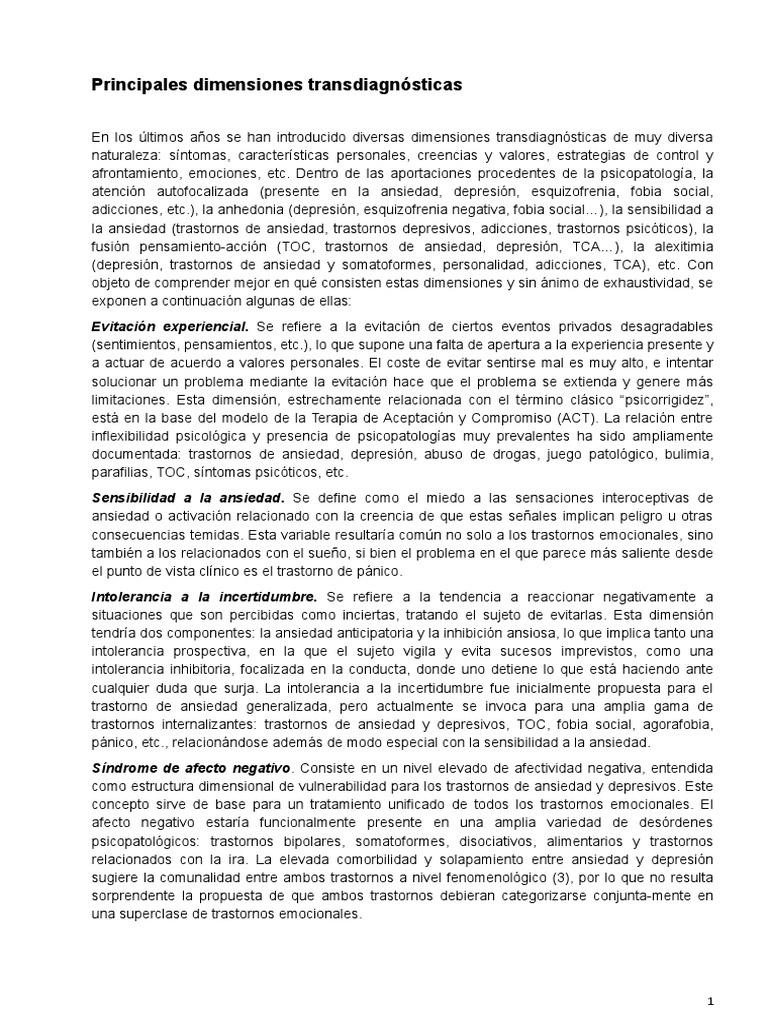 Principales dimensiones transdiagnósticas

En los últimos años se han introducido diversas dimensiones transdiagnósticas de muy diversa naturaleza: síntomas, características personales, creencias y valores, estrategias de control y afrontamiento, emociones, etc. Dentro de las aportaciones procedentes de la psicopatología, la atención autofocalizada (presente en la ansiedad, depresión, esquizofrenia, fobia social, adicciones, etc.), la anhedonia (depresión, esquizofrenia negativa, fobia social...), la sensibilidad a la ansiedad (trastornos de ansiedad, trastornos depresivos, adicciones, trastornos psicóticos), la fusión pensamiento-acción (TOC, trastornos de ansiedad, depresión, TCA...), la alexitimia (depresión, trastornos de ansiedad y somatoformes, personalidad, adicciones, TCA), etc. Con objeto de comprender mejor en qué consisten estas dimensiones y sin ánimo de exhaustividad, se exponen a continuación algunas de ellas:

Evitación experiencial. Se refiere a la evitación de ciertos eventos privados desagradables (sentimientos, pensamientos, etc.), lo que supone una falta de apertura a la experiencia presente y a actuar de acuerdo a valores personales. El coste de evitar sentirse mal es muy alto, e intentar solucionar un problema mediante la evitación hace que el problema se extienda y genere más limitaciones. Esta dimensión, estrechamente relacionada con el término clásico "psicorrigidez", está en la base del modelo de la Terapia de Aceptación y Compromiso (ACT). La relación entre inflexibilidad psicológica y presencia de psicopatologías muy prevalentes ha sido ampliamente documentada: trastornos de ansiedad, depresión, abuso de drogas, juego patológico, bulimia, parafilias, TOC, síntomas psicóticos, etc.

Sensibilidad a la ansiedad. Se define como el miedo a las sensaciones interoceptivas de ansiedad o activación relacionado con la creencia de que estas señales implican peligro u otras consecuencias temidas. Esta variable resultaría común no solo a los trastornos emocionales, sino también a los relacionados con el sueño, si bien el problema en el que parece más saliente desde el punto de vista clínico es el trastorno de pánico.

Intolerancia a la incertidumbre. Se refiere a la tendencia a reaccionar negativamente a situaciones que son percibidas como inciertas, tratando el sujeto de evitarlas. Esta dimensión tendría dos componentes: la ansiedad anticipatoria y la inhibición ansiosa, lo que implica tanto una intolerancia prospectiva, en la que el sujeto vigila y evita sucesos imprevistos, como una intolerancia inhibitoria, focalizada en la conducta, donde uno detiene lo que está haciendo ante cualquier duda que surja. La intolerancia a la incertidumbre fue inicialmente propuesta para el trastorno de ansiedad generalizada, pero actualmente se invoca para una amplia gama de trastornos internalizantes: trastornos de ansiedad y depresivos, TOC, fobia social, agorafobia, pánico, etc., relacionándose además de modo especial con la sensibilidad a la ansiedad.

Síndrome de afecto negativo. Consiste en un nivel elevado de afectividad negativa, entendida como estructura dimensional de vulnerabilidad para los trastornos de ansiedad y depresivos. Este concepto sirve de base para un tratamiento unificado de todos los trastornos emocionales. El afecto negativo estaría funcionalmente presente en una amplia variedad de desórdenes psicopatológicos: trastornos bipolares, somatoformes, disociativos, alimentarios y trastornos relacionados con la ira. La elevada comorbilidad y solapamiento entre ansiedad y depresión sugiere la comunalidad entre ambos trastornos a nivel fenomenológico (3), por lo que no resulta sorprendente la propuesta de que ambos trastornos debieran categorizarse conjunta-mente en una superclase de trastornos emocionales.

1